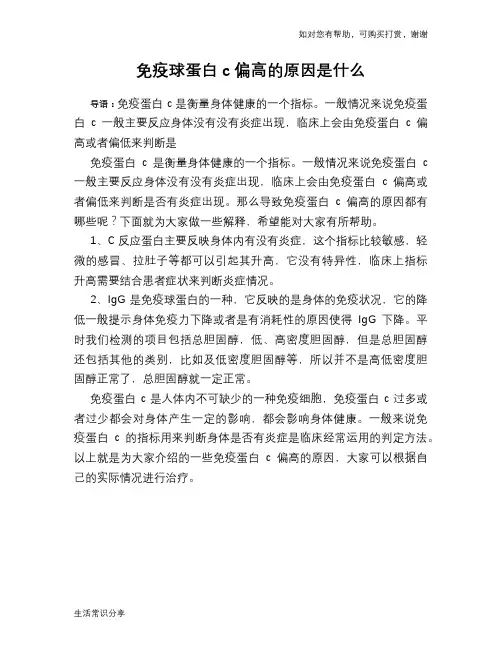 如对您有帮助，可购买打赏，谢谢

免疫球蛋白 c 偏高的原因是什么

导语：免疫蛋白 c 是衡量身体健康的一个指标。一般情况来说免疫蛋白 c 一般主要反应身体没有没有炎症出现，临床上会由免疫蛋白 c 偏高或者偏低来判断是

免疫蛋白 c 是衡量身体健康的一个指标。一般情况来说免疫蛋白 c 一般主要反应身体没有没有炎症出现，临床上会由免疫蛋白 c 偏高或者偏低来判断是否有炎症出现。那么导致免疫蛋白 c 偏高的原因都有哪些呢？下面就为大家做一些解释，希望能对大家有所帮助。

1、C 反应蛋白主要反映身体内有没有炎症，这个指标比较敏感，轻微的感冒、拉肚子等都可以引起其升高，它没有特异性，临床上指标升高需要结合患者症状来判断炎症情况。

2、IgG 是免疫球蛋白的一种，它反映的是身体的免疫状况，它的降低一般提示身体免疫力下降或者是有消耗性的原因使得 IgG 下降。平时我们检测的项目包括总胆固醇，低、高密度胆固醇，但是总胆固醇还包括其他的类别，比如及低密度胆固醇等，所以并不是高低密度胆固醇正常了，总胆固醇就一定正常。

免疫蛋白 c 是人体内不可缺少的一种免疫细胞，免疫蛋白 c 过多或者过少都会对身体产生一定的影响，都会影响身体健康。一般来说免疫蛋白 c 的指标用来判断身体是否有炎症是临床经常运用的判定方法。以上就是为大家介绍的一些免疫蛋白 c 偏高的原因，大家可以根据自己的实际情况进行治疗。

生活常识分享